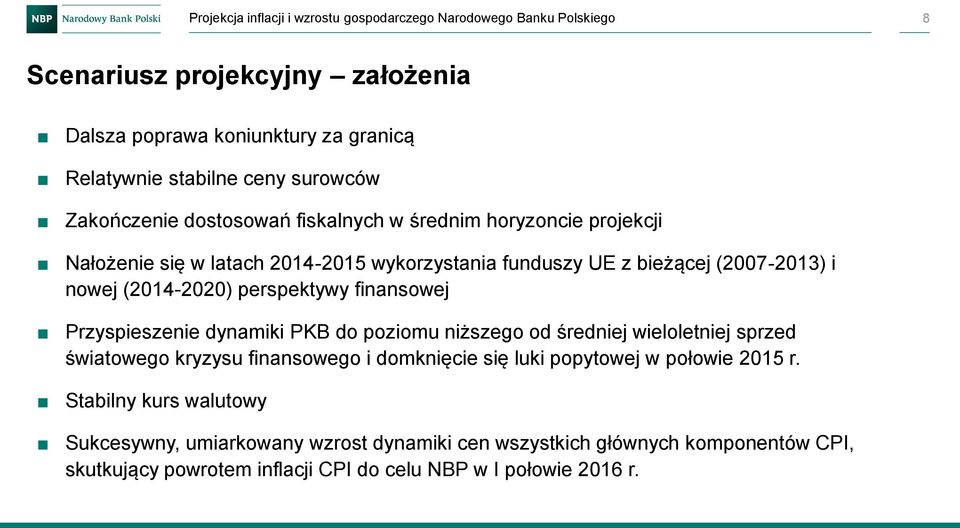 NBP Narodowy Bank Polski

Projekcja inflacji i wzrostu gospodarczego Narodowego Banku Polskiego

8

Scenariusz projekcyjny – założenia

■ Dalsza poprawa koniunktury za granicą

■ Relatywnie stabilne ceny surowców

■ Zakończenie dostosowań fiskalnych w średnim horyzoncie projekcji

■ Nałożenie się w latach 2014-2015 wykorzystania funduszy UE z bieżącej (2007-2013) i nowej (2014-2020) perspektywy finansowej

■ Przyspieszenie dynamiki PKB do poziomu niższego od średniej wieloletniej sprzed światowego kryzysu finansowego i domknięcie się luki popytowej w połowie 2015 r.

■ Stabilny kurs walutowy

■ Sukcesywny, umiarkowany wzrost dynamiki cen wszystkich głównych komponentów CPI, skutkujący powrotem inflacji CPI do celu NBP w I połowie 2016 r.